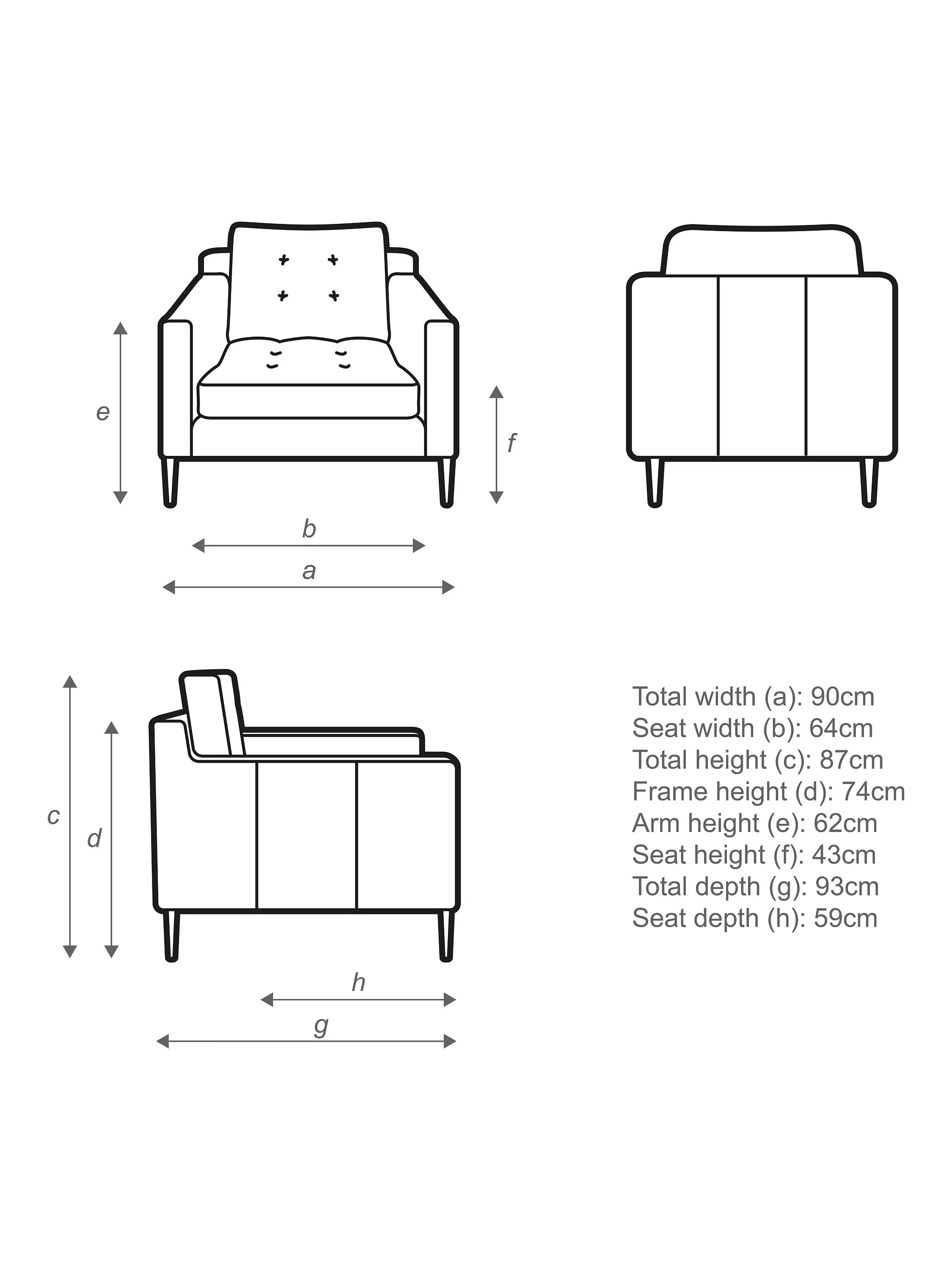 e

f

b

a

c

d

h

g

Total width (a): 90cm
Seat width (b): 64cm
Total height (c): 87cm
Frame height (d): 74cm
Arm height (e): 62cm
Seat height (f): 43cm
Total depth (g): 93cm
Seat depth (h): 59cm